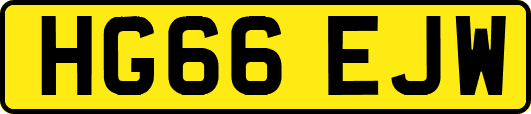 HG66 EJW